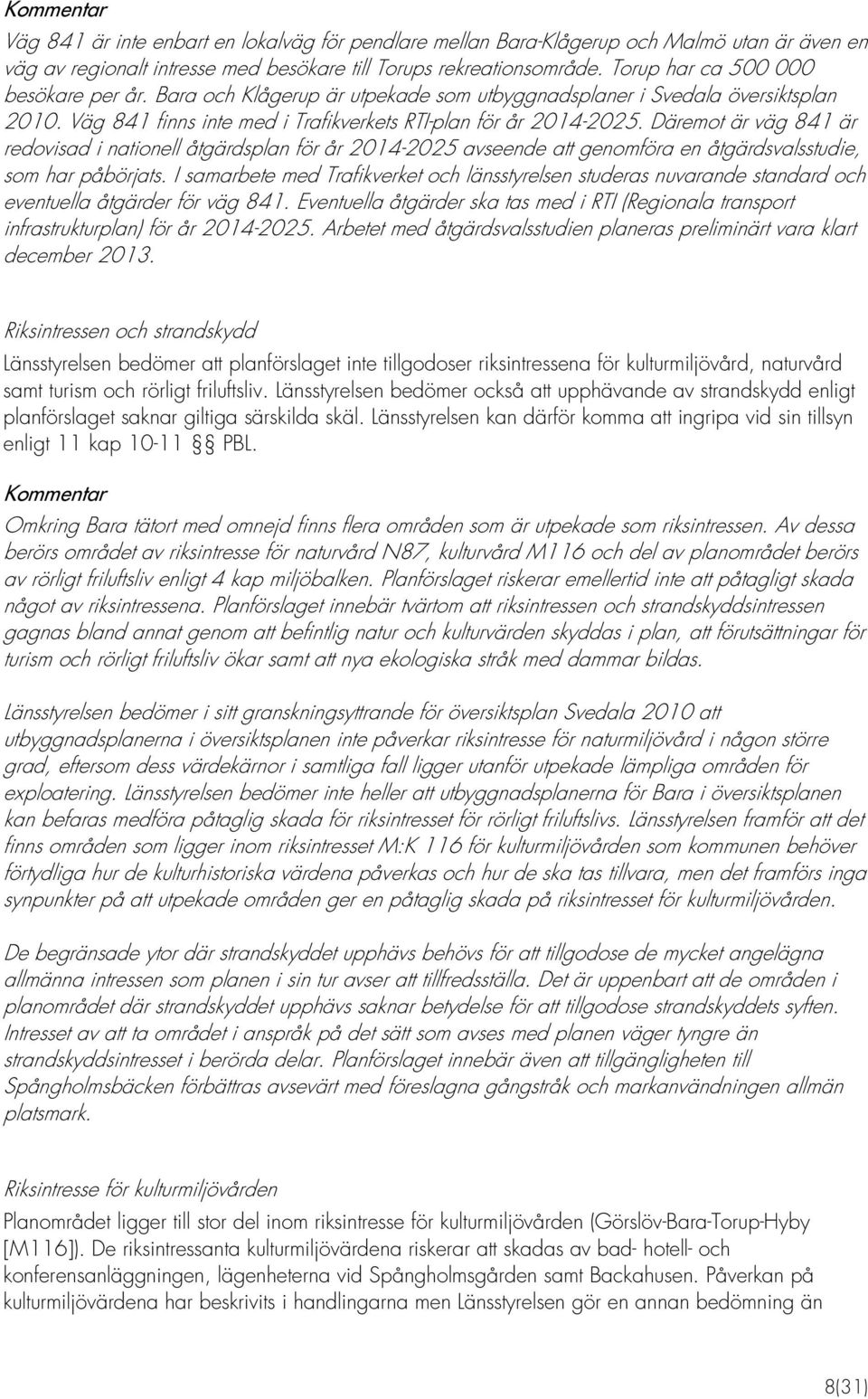 Kommentar

Väg 841 är inte enbart en lokalväg för pendlare mellan Bara-Klågerup och Malmö utan är även en väg av regionalt intresse med besökare till Torups rekreationsområde. Torup har ca 500 000 besökare per år. Bara och Klågerup är utpekade som utbyggnadsplaner i Svedala översiktsplan 2010. Väg 841 finns inte med i Trafikverkets RTI-plan för år 2014-2025. Däremot är väg 841 är redovisad i nationell åtgärdsplan för år 2014-2025 avseende att genomföra en åtgärdsvalsstudie, som har påbörjats. I samarbete med Trafikverket och länsstyrelsen studeras nuvarande standard och eventuella åtgärder för väg 841. Eventuella åtgärder ska tas med i RTI (Regionala transport infrastrukturplan) för år 2014-2025. Arbetet med åtgärdsvalsstudien planeras preliminärt vara klart december 2013.

Riksintressen och strandskydd

Länsstyrelsen bedömer att planförslaget inte tillgodoser riksintressena för kulturmiljövård, naturvård samt turism och rörligt friluftsliv. Länsstyrelsen bedömer också att upphävande av strandskydd enligt planförslaget saknar giltiga särskilda skäl. Länsstyrelsen kan därför komma att ingripa vid sin tillsyn enligt 11 kap 10-11 §§ PBL.

Kommentar

Omkring Bara tätort med omnejd finns flera områden som är utpekade som riksintressen. Av dessa berörs området av riksintresse för naturvård N87, kulturvård M116 och del av planområdet berörs av rörligt friluftsliv enligt 4 kap miljöbalken. Planförslaget riskerar emellertid inte att påtagligt skada något av riksintressena. Planförslaget innebär tvärtom att riksintressen och strandskyddsintressen gagnas bland annat genom att befintlig natur och kulturvärden skyddas i plan, att förutsättningar för turism och rörligt friluftsliv ökar samt att nya ekologiska stråk med dammar bildas.

Länsstyrelsen bedömer i sitt granskningsyttrande för översiktsplan Svedala 2010 att utbyggnadsplanerna i översiktsplanen inte påverkar riksintresse för naturmiljövård i någon större grad, eftersom dess värdekärnor i samtliga fall ligger utanför utpekade lämpliga områden för exploatering. Länsstyrelsen bedömer inte heller att utbyggnadsplanerna för Bara i översiktsplanen kan befaras medföra påtaglig skada för riksintresset för rörligt friluftslivs. Länsstyrelsen framför att det finns områden som ligger inom riksintresset M:K 116 för kulturmiljövården som kommunen behöver förtydliga hur de kulturhistoriska värdena påverkas och hur de ska tas tillvara, men det framförs inga synpunkter på att utpekade områden ger en påtaglig skada på riksintresset för kulturmiljövården.

De begränsade ytor där strandskyddet upphävs behövs för att tillgodose de mycket angelägna allmänna intressen som planen i sin tur avser att tillfredsställa. Det är uppenbart att de områden i planområdet där strandskyddet upphävs saknar betydelse för att tillgodose strandskyddets syften. Intresset av att ta området i anspråk på det sätt som avses med planen väger tyngre än strandskyddsintresset i berörda delar. Planförslaget innebär även att tillgängligheten till Spångholmsbäcken förbättras avsevärt med föreslagna gångstråk och markanvändningen allmän platsmark.

Riksintresse för kulturmiljövården

Planområdet ligger till stor del inom riksintresse för kulturmiljövården (Görslöv-Bara-Torup-Hyby [M116]). De riksintressanta kulturmiljövärdena riskerar att skadas av bad- hotell- och konferensanläggningen, lägenheterna vid Spångholmsgården samt Backahusen. Påverkan på kulturmiljövärdena har beskrivits i handlingarna men Länsstyrelsen gör en annan bedömning än

8(31)